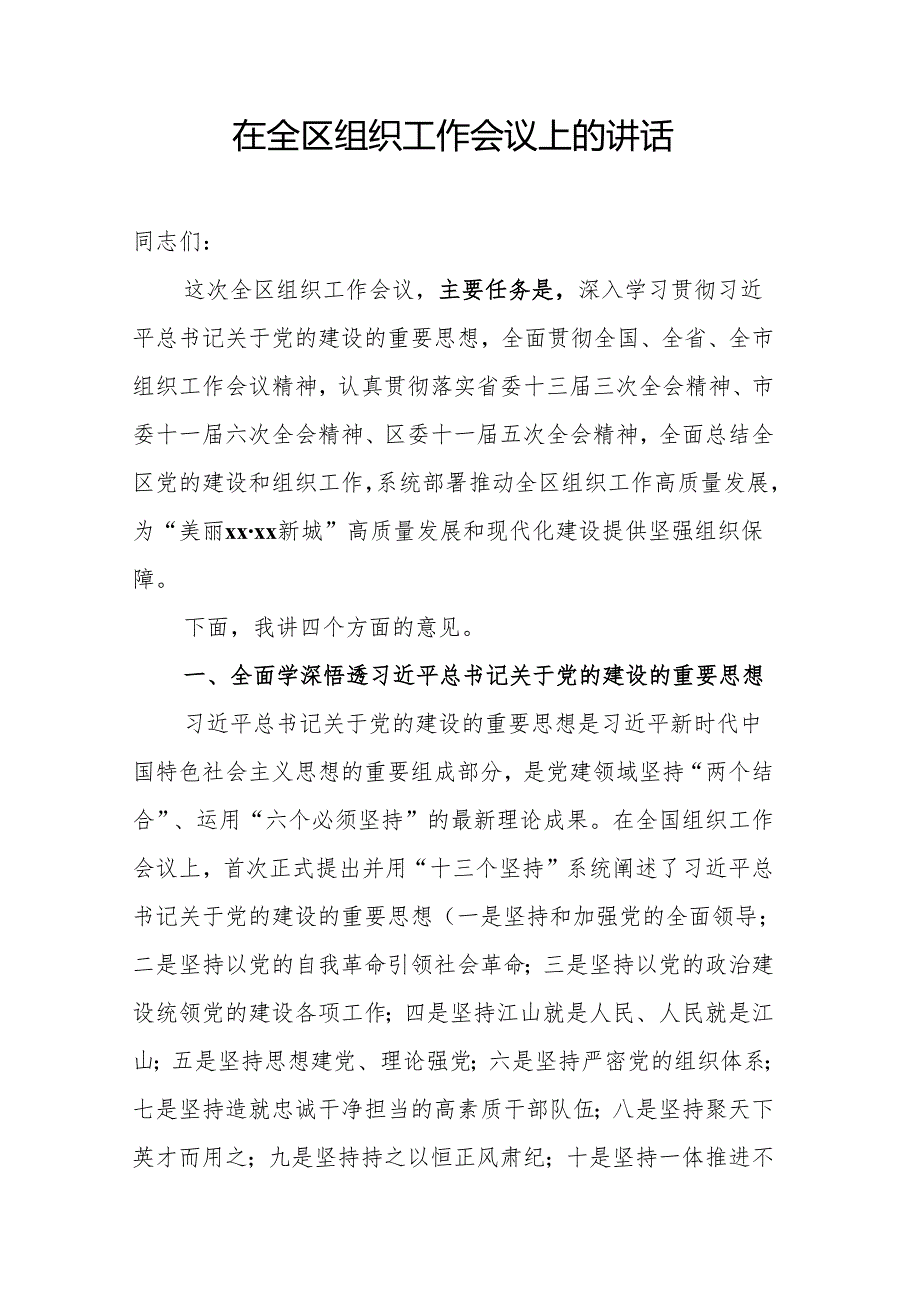 在全区组织工作会议上的讲话

同志们：

这次全区组织工作会议，主要任务是，深入学习贯彻习近平总书记关于党的建设的重要思想，全面贯彻全国、全省、全市组织工作会议精神，认真贯彻落实省委十三届三次全会精神、市委十一届六次全会精神、区委十一届五次全会精神，全面总结全区党的建设和组织工作，系统部署推动全区组织工作高质量发展，为“美丽xx·xx新城”高质量发展和现代化建设提供坚强组织保障。

下面，我讲四个方面的意见。

一、全面学深悟透习近平总书记关于党的建设的重要思想

习近平总书记关于党的建设的重要思想是习近平新时代中国特色社会主义思想的重要组成部分，是党建领域坚持“两个结合”、运用“六个必须坚持”的最新理论成果。在全国组织工作会议上，首次正式提出并用“十三个坚持”系统阐述了习近平总书记关于党的建设的重要思想（一是坚持和加强党的全面领导；二是坚持以党的自我革命引领社会革命；三是坚持以党的政治建设统领党的建设各项工作；四是坚持江山就是人民、人民就是江山；五是坚持思想建党、理论强党；六是坚持严密党的组织体系；七是坚持造就忠诚干净担当的高素质干部队伍；八是坚持聚天下英才而用之；九是坚持持之以恒正风肃纪；十是坚持一体推进不